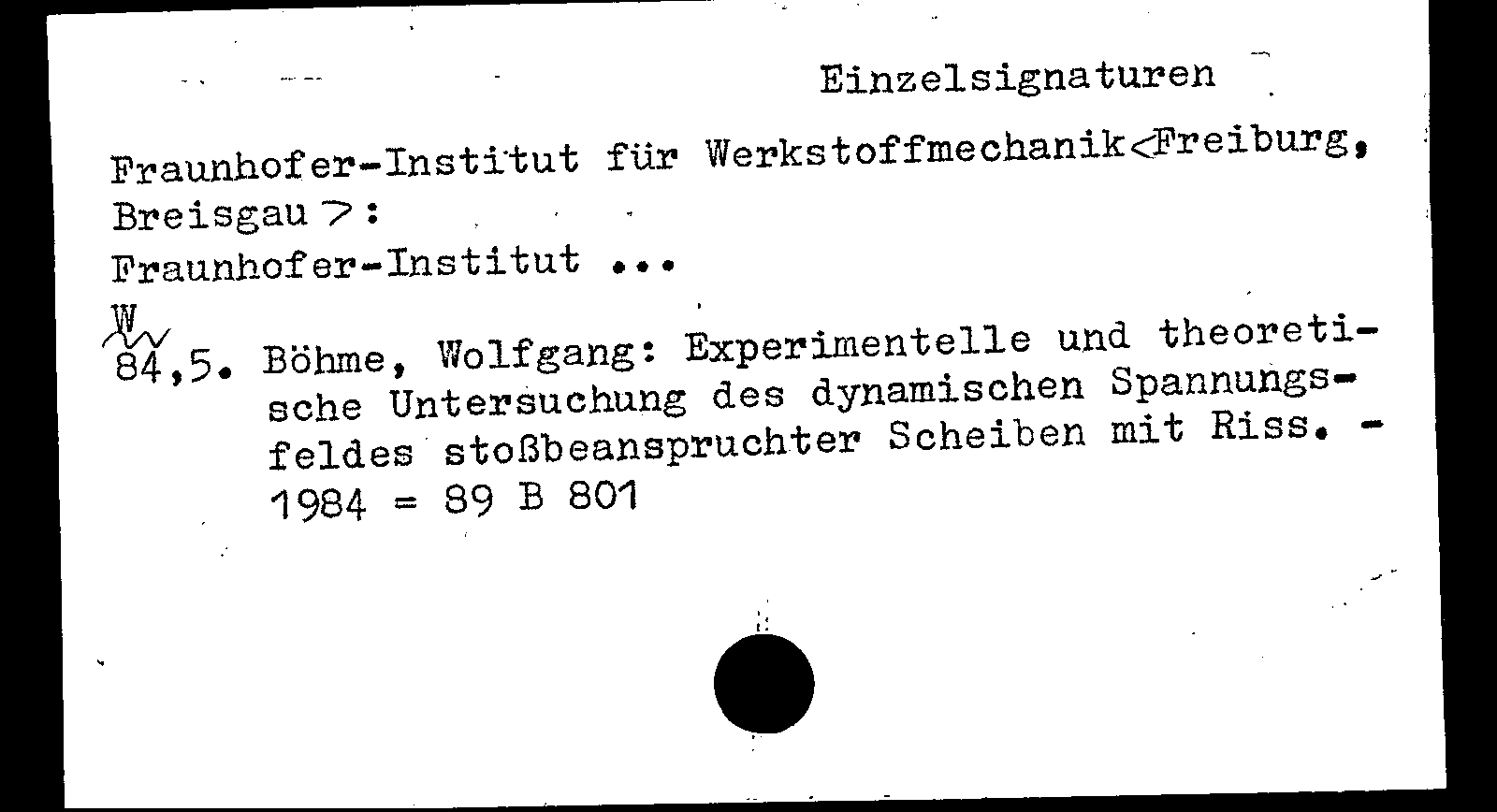 Einzelsignaturen

Fraunhofer-Institut für Werkstoffmechanik<Freiburg, Breisgau>:

Fraunhofer-Institut ...

W
84,5. Böhme, Wolfgang: Experimentelle und theoretische Untersuchung des dynamischen Spannungsfeldes stoßbeanspruchter Scheiben mit Riss. - 1984 = 89 B 801